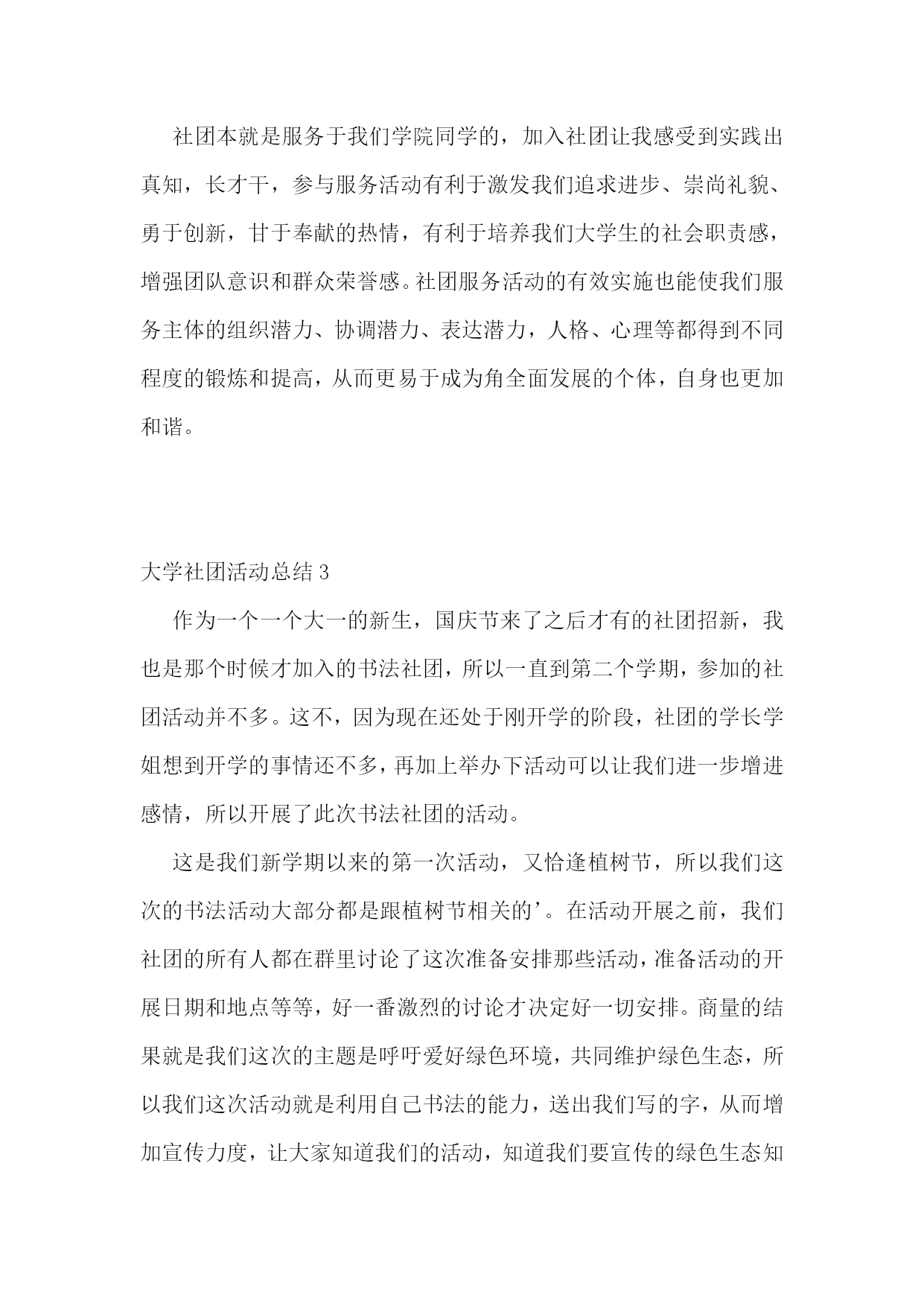 社团本就是服务于我们学院同学的，加入社团让我感受到实践出真知，长才干，参与服务活动有利于激发我们追求进步、崇尚礼貌、勇于创新，甘于奉献的热情，有利于培养我们大学生的社会职责感，增强团队意识和群众荣誉感。社团服务活动的有效实施也能使我们服务主体的组织潜力、协调潜力、表达潜力，人格、心理等都得到不同程度的锻炼和提高，从而更易于成为角全面发展的个体，自身也更加和谐。

大学社团活动总结 3

作为一个一个大一的新生，国庆节来了之后才有的社团招新，我也是那个时候才加入的书法社团，所以一直到第二个学期，参加的社团活动并不多。这不，因为现在还处于刚开学的阶段，社团的学长学姐想到开学的事情还不多，再加上举办下活动可以让我们进一步增进感情，所以开展了此次书法社团的活动。

这是我们新学期以来的第一次活动，又恰逢植树节，所以我们这次的书法活动大部分都是跟植树节相关的’。在活动开展之前，我们社团的所有人都在群里讨论了这次准备安排那些活动，准备活动的开展日期和地点等等，好一番激烈的讨论才决定好一切安排。商量的结果就是我们这次的主题是呼吁爱好绿色环境，共同维护绿色生态，所以我们这次活动就是利用自己书法的能力，送出我们写的字，从而增加宣传力度，让大家知道我们的活动，知道我们要宣传的绿色生态知